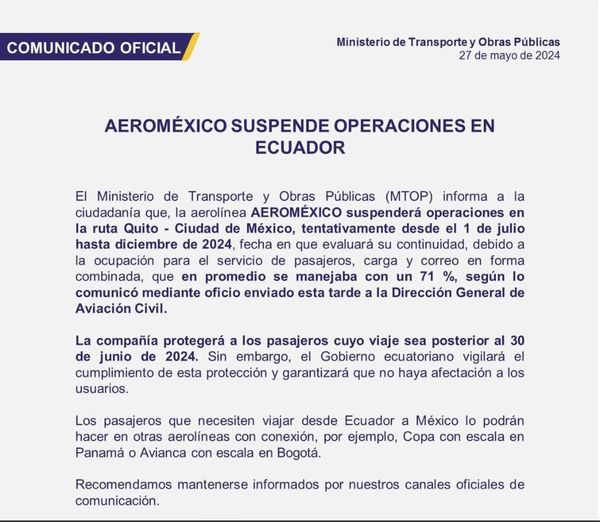 COMUNICADO OFICIAL

Ministerio de Transporte y Obras Públicas
27 de mayo de 2024

AEROMÉXICO SUSPENDE OPERACIONES EN ECUADOR

El Ministerio de Transporte y Obras Públicas (MTOP) informa a la ciudadanía que, la aerolínea AEROMÉXICO suspenderá operaciones en la ruta Quito - Ciudad de México, tentativamente desde el 1 de julio hasta diciembre de 2024, fecha en que evaluará su continuidad, debido a la ocupación para el servicio de pasajeros, carga y correo en forma combinada, que en promedio se manejaba con un 71 %, según lo comunicó mediante oficio enviado esta tarde a la Dirección General de Aviación Civil.

La compañía protegerá a los pasajeros cuyo viaje sea posterior al 30 de junio de 2024. Sin embargo, el Gobierno ecuatoriano vigilará el cumplimiento de esta protección y garantizará que no haya afectación a los usuarios.

Los pasajeros que necesiten viajar desde Ecuador a México lo podrán hacer en otras aerolíneas con conexión, por ejemplo, Copa con escala en Panamá o Avianca con escala en Bogotá.

Recomendamos mantenerse informados por nuestros canales oficiales de comunicación.